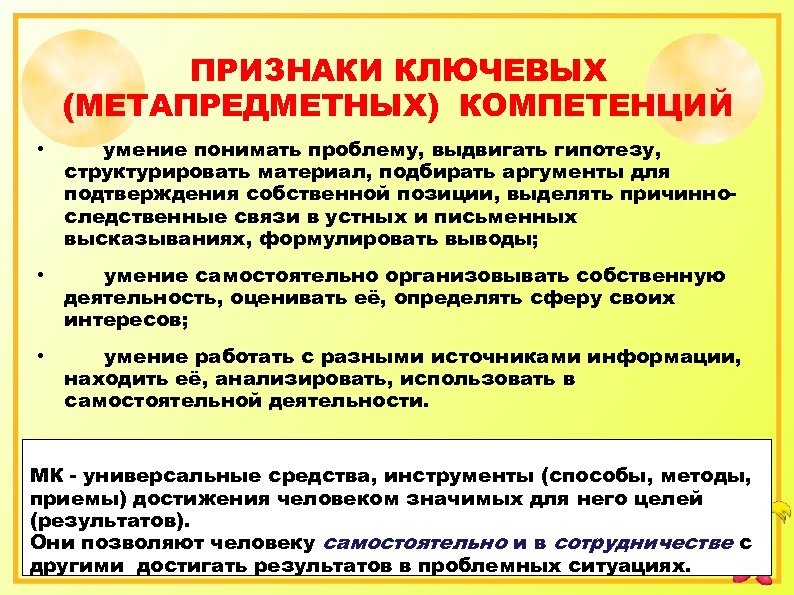 ПРИЗНАКИ КЛЮЧЕВЫХ (МЕТАПРЕДМЕТНЫХ) КОМПЕТЕНЦИЙ

• умение понимать проблему, выдвигать гипотезу, структурировать материал, подбирать аргументы для подтверждения собственной позиции, выделять причинно-следственные связи в устных и письменных высказываниях, формулировать выводы;

• умение самостоятельно организовывать собственную деятельность, оценивать её, определять сферу своих интересов;

• умение работать с разными источниками информации, находить её, анализировать, использовать в самостоятельной деятельности.

МК - универсальные средства, инструменты (способы, методы, приемы) достижения человеком значимых для него целей (результатов).
Они позволяют человеку самостоятельно и в сотрудничестве с другими достигать результатов в проблемных ситуациях.